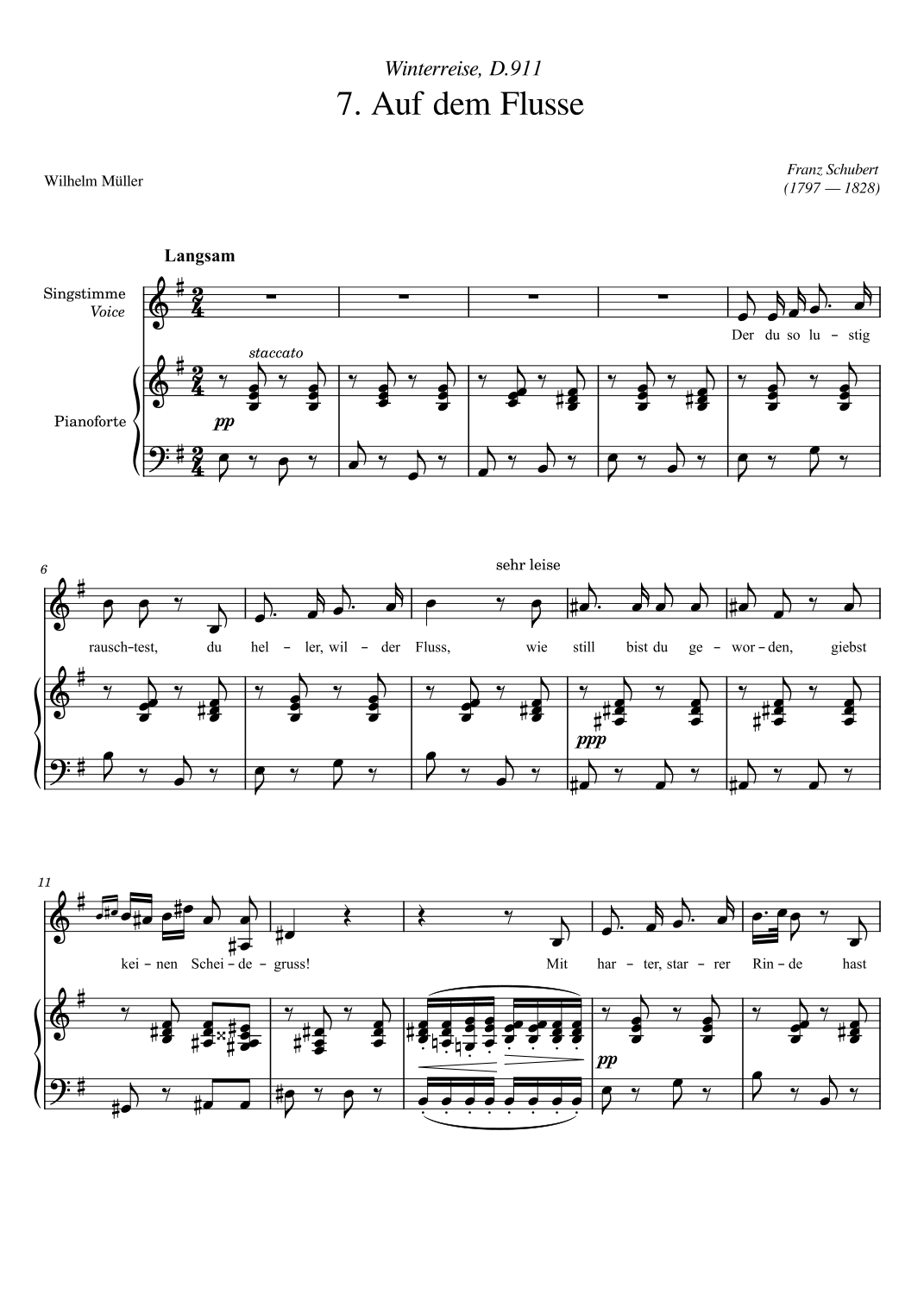 Winterreise, D.911

7. Auf dem Flusse

Wilhelm Müller

Franz Schubert
(1797 — 1828)

Langsam

Singstimme
Voice

Pianoforte

staccato

pp

Der du so lu - stig

6

sehr leise

rausch-test, du hel - ler, wil - der Fluss, wie still bist du ge - wor - den, giebst

ppp

11

kei - nen Schei - de - gruss! Mit har - ter, star - rer Rin - de hast

pp